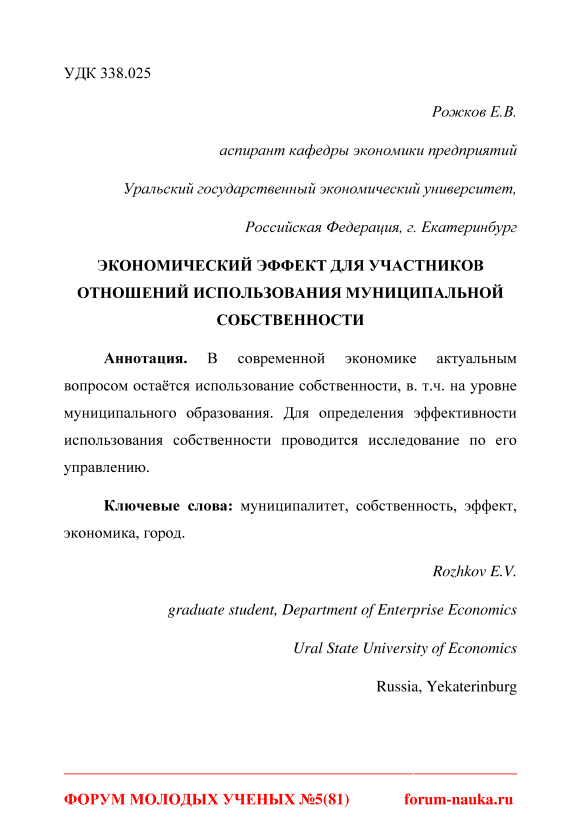 УДК 338.025

Рожков Е.В.

аспирант кафедры экономики предприятий

Уральский государственный экономический университет,

Российская Федерация, г. Екатеринбург

ЭКОНОМИЧЕСКИЙ ЭФФЕКТ ДЛЯ УЧАСТНИКОВ ОТНОШЕНИЙ ИСПОЛЬЗОВАНИЯ МУНИЦИПАЛЬНОЙ СОБСТВЕННОСТИ

Аннотация. В современной экономике актуальным вопросом остаётся использование собственности, в. т.ч. на уровне муниципального образования. Для определения эффективности использования собственности проводится исследование по его управлению.

Ключевые слова: муниципалитет, собственность, эффект, экономика, город.

Rozhkov E.V.

graduate student, Department of Enterprise Economics

Ural State University of Economics

Russia, Yekaterinburg

ФОРУМ МОЛОДЫХ УЧЕНЫХ №5(81) forum-nauka.ru